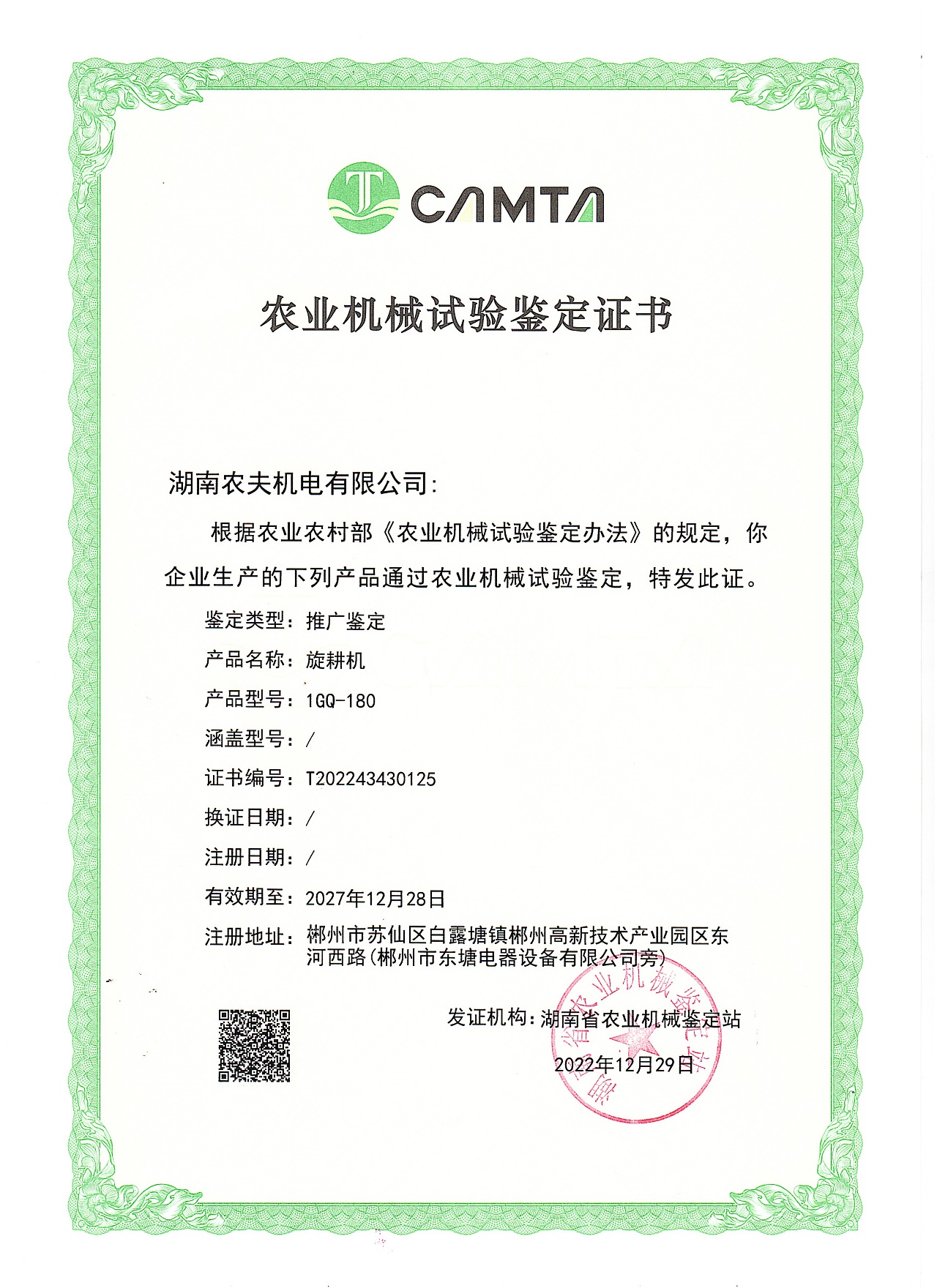 CAMTA

农业机械试验鉴定证书

湖南农夫机电有限公司:

根据农业农村部《农业机械试验鉴定办法》的规定，你企业生产的下列产品通过农业机械试验鉴定，特发此证。

鉴定类型：推广鉴定

产品名称：旋耕机

产品型号：1GQ-180

涵盖型号：/

证书编号：T202243430125

换证日期：/

注册日期：/

有效期至：2027年12月28日

注册地址：郴州市苏仙区白露塘镇郴州高新技术产业园区东河西路(郴州市东塘电器设备有限公司旁)

发证机构：湖南省农业机械鉴定站

2022年12月29日

湖南省农业机械鉴定站